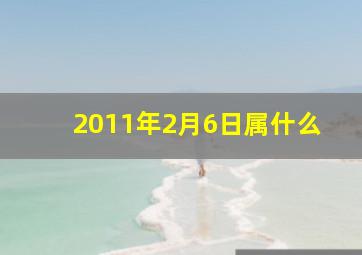 2011年2月6日属什么